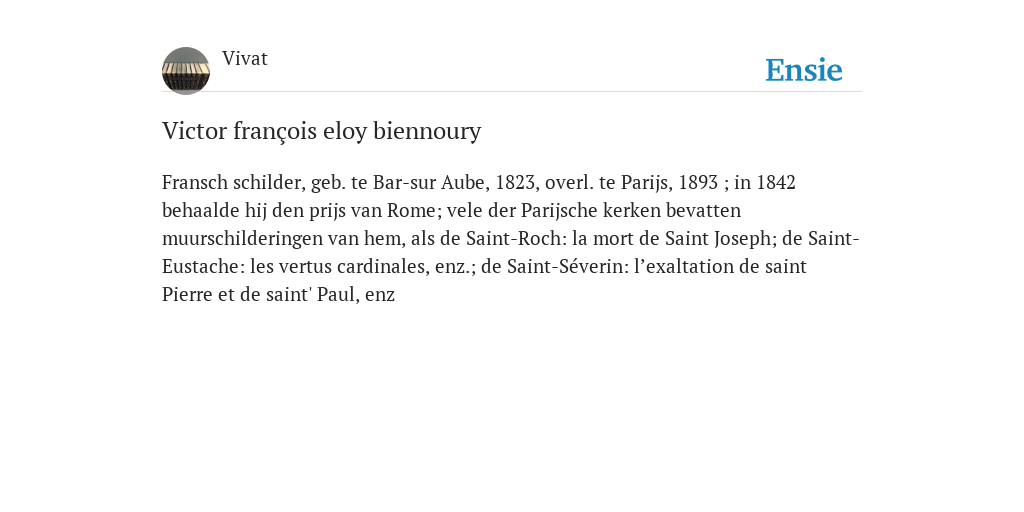 Vivat

Ensie

Victor françois eloy biennoury

Fransch schilder, geb. te Bar-sur Aube, 1823, overl. te Parijs, 1893 ; in 1842 behaalde hij den prijs van Rome; vele der Parijsche kerken bevatten muurschilderingen van hem, als de Saint-Roch: la mort de Saint Joseph; de Saint-Eustache: les vertus cardinales, enz.; de Saint-Séverin: l’exaltation de saint Pierre et de saint' Paul, enz